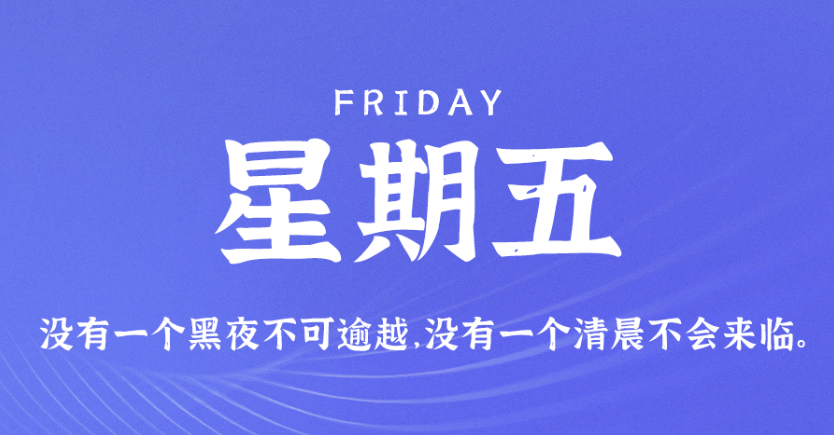 FRIDAY

星期五

没有一个黑夜不可逾越,没有一个清晨不会来临。